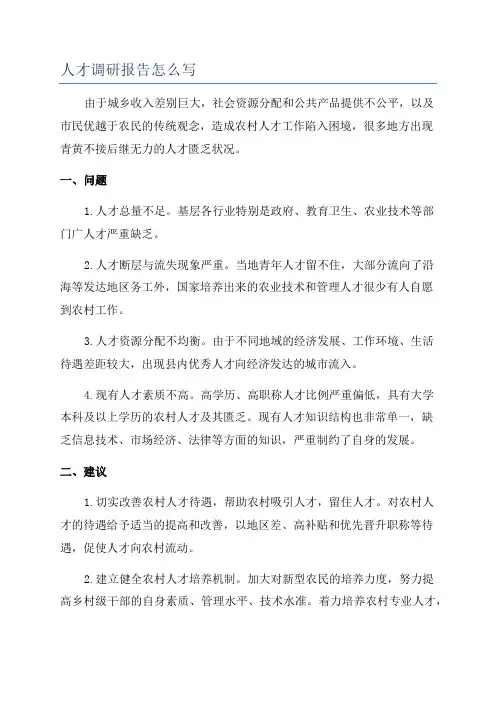 人才调研报告怎么写

由于城乡收入差别巨大，社会资源分配和公共产品提供不公平，以及市民优越于农民的传统观念，造成农村人才工作陷入困境，很多地方出现青黄不接后继无力的人才匮乏状况。

一、问题

1.人才总量不足。基层各行业特别是政府、教育卫生、农业技术等部门广人才严重缺乏。

2.人才断层与流失现象严重。当地青年人才留不住，大部分流向了沿海等发达地区务工外，国家培养出来的农业技术和管理人才很少有人自愿到农村工作。

3.人才资源分配不均衡。由于不同地域的经济发展、工作环境、生活待遇差距较大，出现县内优秀人才向经济发达的城市流入。

4.现有人才素质不高。高学历、高职称人才比例严重偏低，具有大学本科及以上学历的农村人才及其匮乏。现有人才知识结构也非常单一，缺乏信息技术、市场经济、法律等方面的知识，严重制约了自身的发展。

二、建议

1.切实改善农村人才待遇，帮助农村吸引人才，留住人才。对农村人才的待遇给予适当的提高和改善，以地区差、高补贴和优先晋升职称等待遇，促使人才向农村流动。

2.建立健全农村人才培养机制。加大对新型农民的培养力度，努力提高乡村级干部的自身素质、管理水平、技术水准。着力培养农村专业人才，